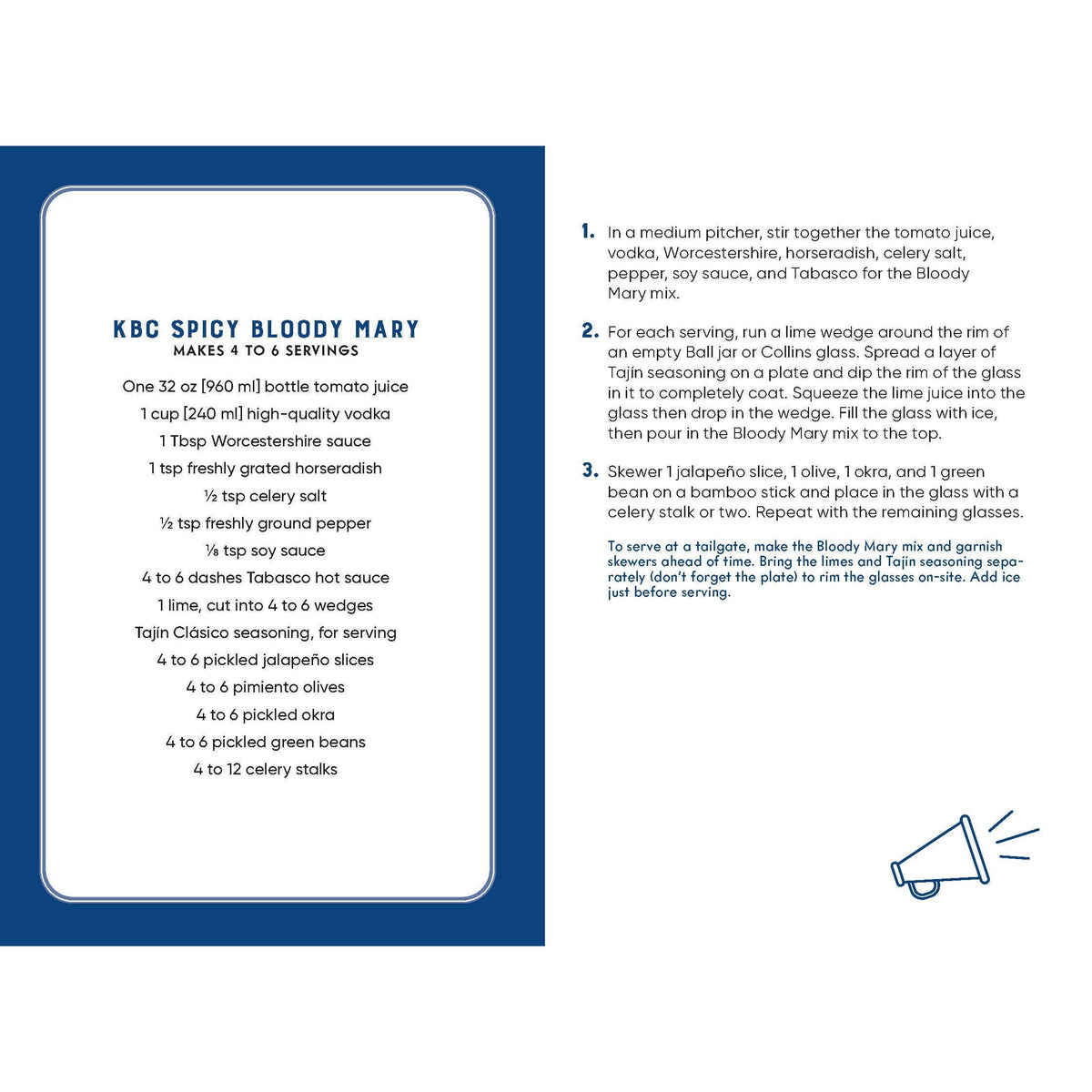 KBC SPICY BLOODY MARY
MAKES 4 TO 6 SERVINGS

One 32 oz [960 ml] bottle tomato juice
1 cup [240 ml] high-quality vodka
1 Tbsp Worcestershire sauce
1 tsp freshly grated horseradish
½ tsp celery salt
½ tsp freshly ground pepper
⅛ tsp soy sauce
4 to 6 dashes Tabasco hot sauce
1 lime, cut into 4 to 6 wedges
Tajín Clásico seasoning, for serving
4 to 6 pickled jalapeño slices
4 to 6 pimiento olives
4 to 6 pickled okra
4 to 6 pickled green beans
4 to 12 celery stalks

1. In a medium pitcher, stir together the tomato juice, vodka, Worcestershire, horseradish, celery salt, pepper, soy sauce, and Tabasco for the Bloody Mary mix.

2. For each serving, run a lime wedge around the rim of an empty Ball jar or Collins glass. Spread a layer of Tajín seasoning on a plate and dip the rim of the glass in it to completely coat. Squeeze the lime juice into the glass then drop in the wedge. Fill the glass with ice, then pour in the Bloody Mary mix to the top.

3. Skewer 1 jalapeño slice, 1 olive, 1 okra, and 1 green bean on a bamboo stick and place in the glass with a celery stalk or two. Repeat with the remaining glasses.

To serve at a tailgate, make the Bloody Mary mix and garnish skewers ahead of time. Bring the limes and Tajín seasoning separately (don't forget the plate) to rim the glasses on-site. Add ice just before serving.